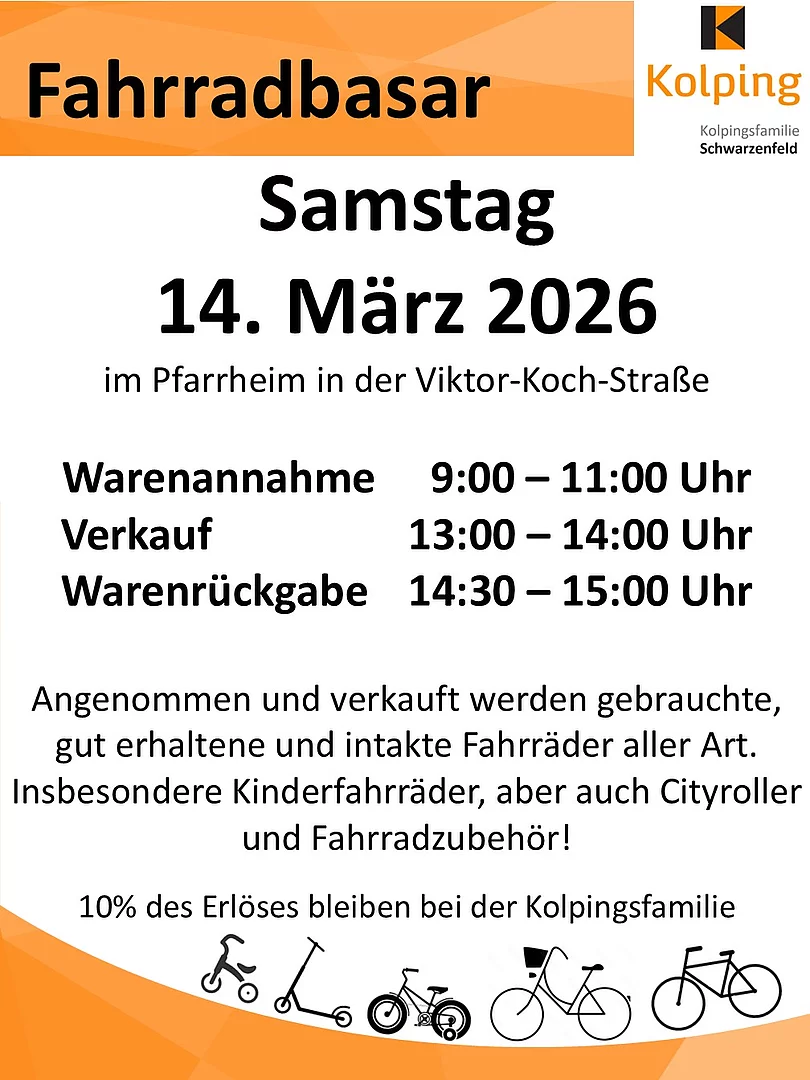 Fahrradbasar

Kolping

Kolpingsfamilie
Schwarzenfeld

Samstag
14. März 2026

im Pfarrheim in der Viktor-Koch-Straße

Warenannahme 9:00 – 11:00 Uhr
Verkauf 13:00 – 14:00 Uhr
Warenrückgabe 14:30 – 15:00 Uhr

Angenommen und verkauft werden gebrauchte, gut erhaltene und intakte Fahrräder aller Art. Insbesondere Kinderfahrräder, aber auch Cityroller und Fahrradzubehör!

10% des Erlöses bleiben bei der Kolpingsfamilie